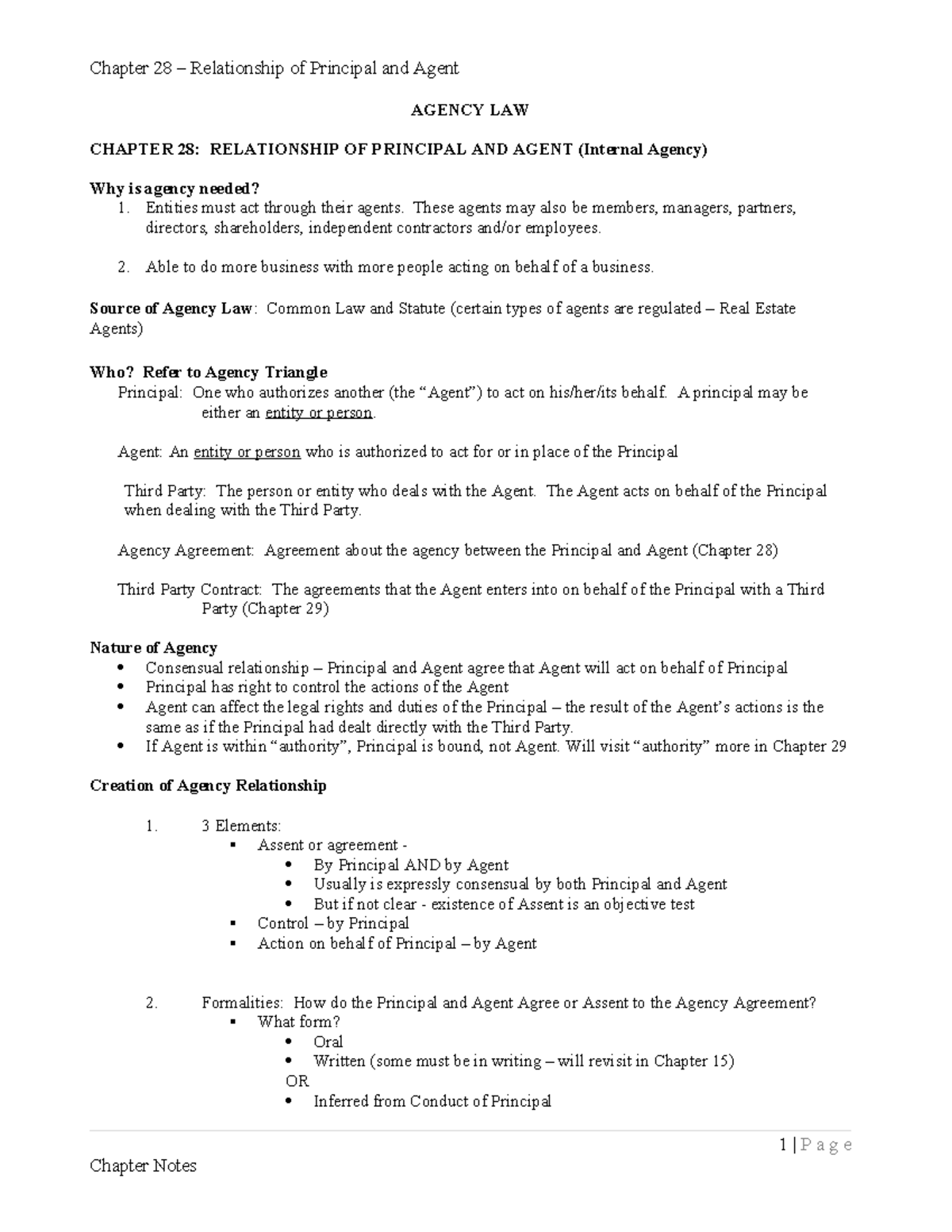 Chapter 28 – Relationship of Principal and Agent

AGENCY LAW

CHAPTER 28: RELATIONSHIP OF PRINCIPAL AND AGENT (Internal Agency)

Why is agency needed?
1. Entities must act through their agents. These agents may also be members, managers, partners, directors, shareholders, independent contractors and/or employees.

2. Able to do more business with more people acting on behalf of a business.

Source of Agency Law: Common Law and Statute (certain types of agents are regulated – Real Estate Agents)

Who? Refer to Agency Triangle
Principal: One who authorizes another (the "Agent") to act on his/her/its behalf. A principal may be either an entity or person.

Agent: An entity or person who is authorized to act for or in place of the Principal

Third Party: The person or entity who deals with the Agent. The Agent acts on behalf of the Principal when dealing with the Third Party.

Agency Agreement: Agreement about the agency between the Principal and Agent (Chapter 28)

Third Party Contract: The agreements that the Agent enters into on behalf of the Principal with a Third Party (Chapter 29)

Nature of Agency
• Consensual relationship – Principal and Agent agree that Agent will act on behalf of Principal
• Principal has right to control the actions of the Agent
• Agent can affect the legal rights and duties of the Principal – the result of the Agent's actions is the same as if the Principal had dealt directly with the Third Party.
• If Agent is within "authority", Principal is bound, not Agent. Will visit "authority" more in Chapter 29

Creation of Agency Relationship

1. 3 Elements:
• Assent or agreement -
• By Principal AND by Agent
• Usually is expressly consensual by both Principal and Agent
• But if not clear - existence of Assent is an objective test
• Control – by Principal
• Action on behalf of Principal – by Agent

2. Formalities: How do the Principal and Agent Agree or Assent to the Agency Agreement?
• What form?
• Oral
• Written (some must be in writing – will revisit in Chapter 15)
OR
• Inferred from Conduct of Principal

1 | P a g e

Chapter Notes